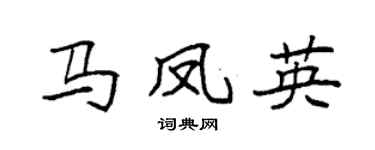 马凤英

词典网